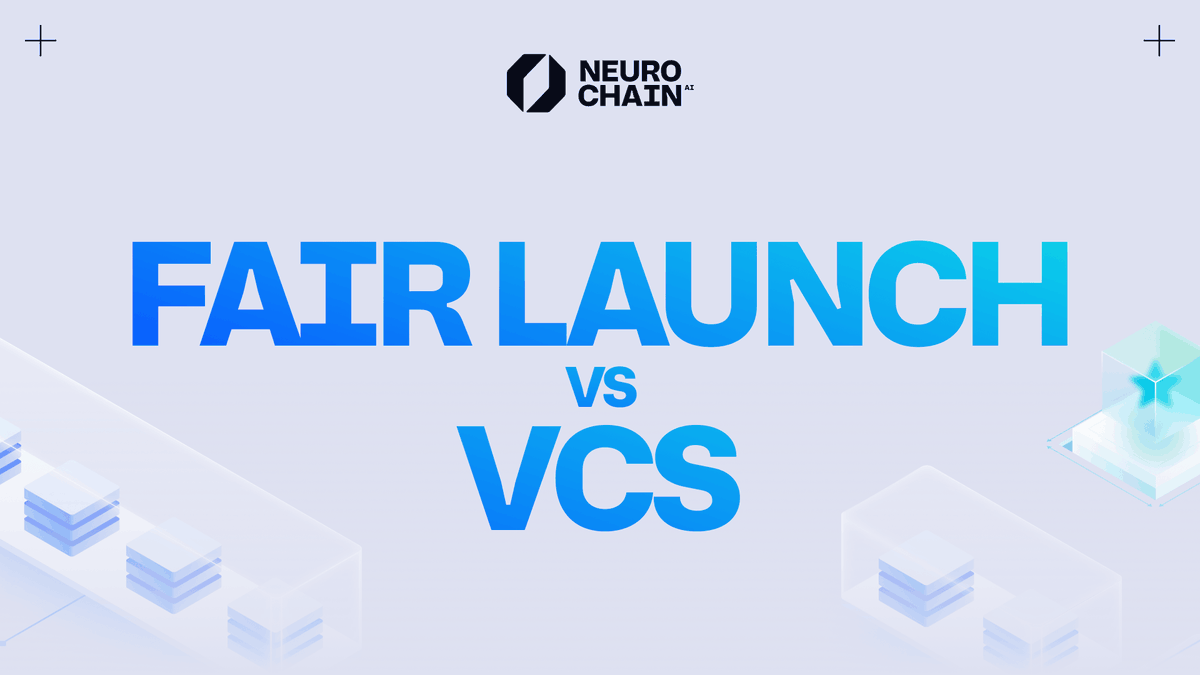 NEURO CHAIN AI

FAIR LAUNCH
VS
VCS